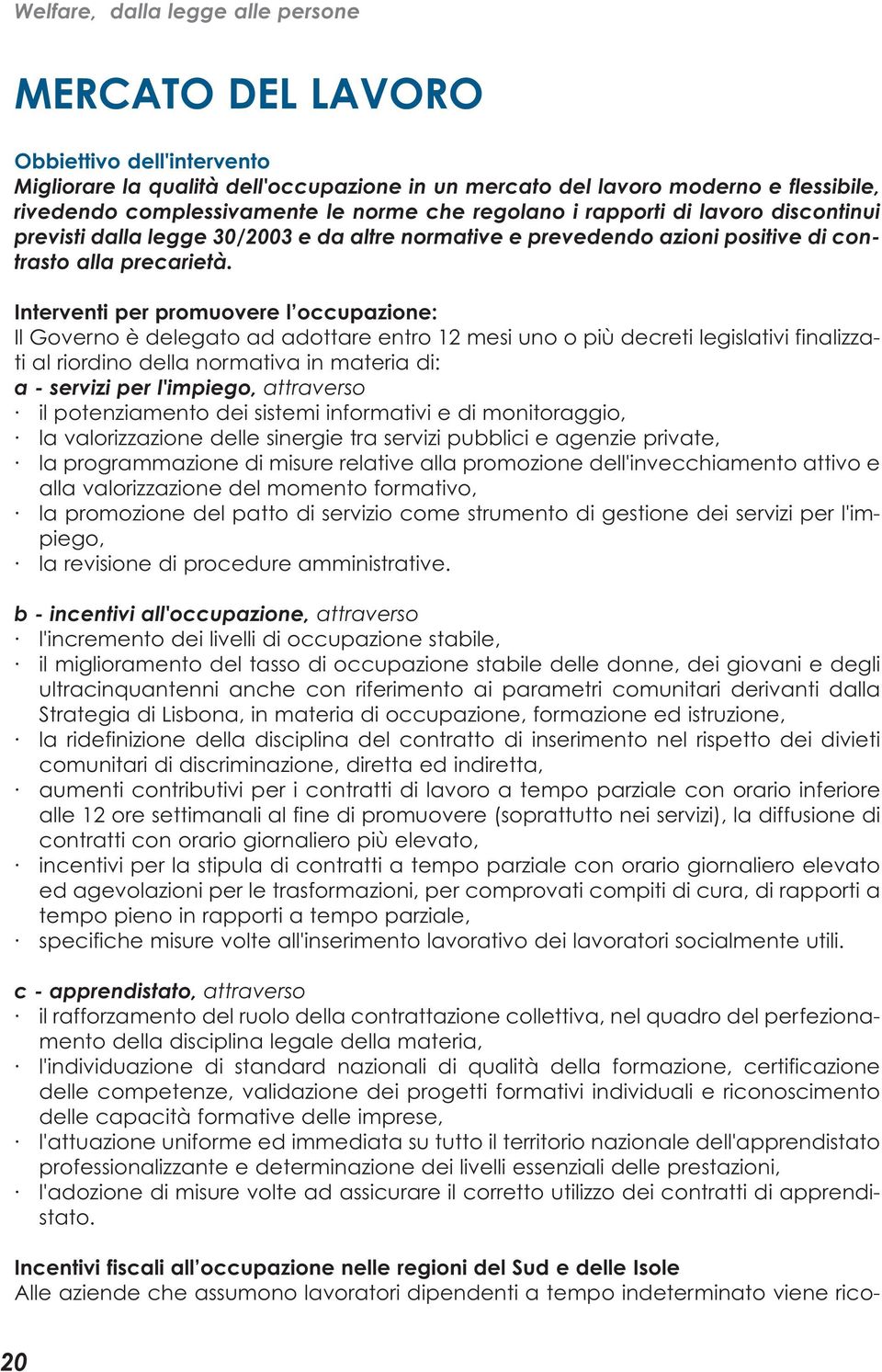 Welfare, dalla legge alle persone

MERCATO DEL LAVORO

Obbiettivo dell'intervento
Migliorare la qualità dell'occupazione in un mercato del lavoro moderno e flessibile, rivedendo complessivamente le norme che regolano i rapporti di lavoro discontinui previsti dalla legge 30/2003 e da altre normative e prevedendo azioni positive di contrasto alla precarietà.

Interventi per promuovere l'occupazione:
Il Governo è delegato ad adottare entro 12 mesi uno o più decreti legislativi finalizzati al riordino della normativa in materia di:
a - servizi per l'impiego, attraverso
· il potenziamento dei sistemi informativi e di monitoraggio,
· la valorizzazione delle sinergie tra servizi pubblici e agenzie private,
· la programmazione di misure relative alla promozione dell'invecchiamento attivo e alla valorizzazione del momento formativo,
· la promozione del patto di servizio come strumento di gestione dei servizi per l'impiego,
· la revisione di procedure amministrative.

b - incentivi all'occupazione, attraverso
· l'incremento dei livelli di occupazione stabile,
· il miglioramento del tasso di occupazione stabile delle donne, dei giovani e degli ultracinquantenni anche con riferimento ai parametri comunitari derivanti dalla Strategia di Lisbona, in materia di occupazione, formazione ed istruzione,
· la ridefinizione della disciplina del contratto di inserimento nel rispetto dei divieti comunitari di discriminazione, diretta ed indiretta,
· aumenti contributivi per i contratti di lavoro a tempo parziale con orario inferiore alle 12 ore settimanali al fine di promuovere (soprattutto nei servizi), la diffusione di contratti con orario giornaliero più elevato,
· incentivi per la stipula di contratti a tempo parziale con orario giornaliero elevato ed agevolazioni per le trasformazioni, per comprovati compiti di cura, di rapporti a tempo pieno in rapporti a tempo parziale,
· specifiche misure volte all'inserimento lavorativo dei lavoratori socialmente utili.

c - apprendistato, attraverso
· il rafforzamento del ruolo della contrattazione collettiva, nel quadro del perfezionamento della disciplina legale della materia,
· l'individuazione di standard nazionali di qualità della formazione, certificazione delle competenze, validazione dei progetti formativi individuali e riconoscimento delle capacità formative delle imprese,
· l'attuazione uniforme ed immediata su tutto il territorio nazionale dell'apprendistato professionalizzante e determinazione dei livelli essenziali delle prestazioni,
· l'adozione di misure volte ad assicurare il corretto utilizzo dei contratti di apprendistato.

Incentivi fiscali all'occupazione nelle regioni del Sud e delle Isole
Alle aziende che assumono lavoratori dipendenti a tempo indeterminato viene rico-

20